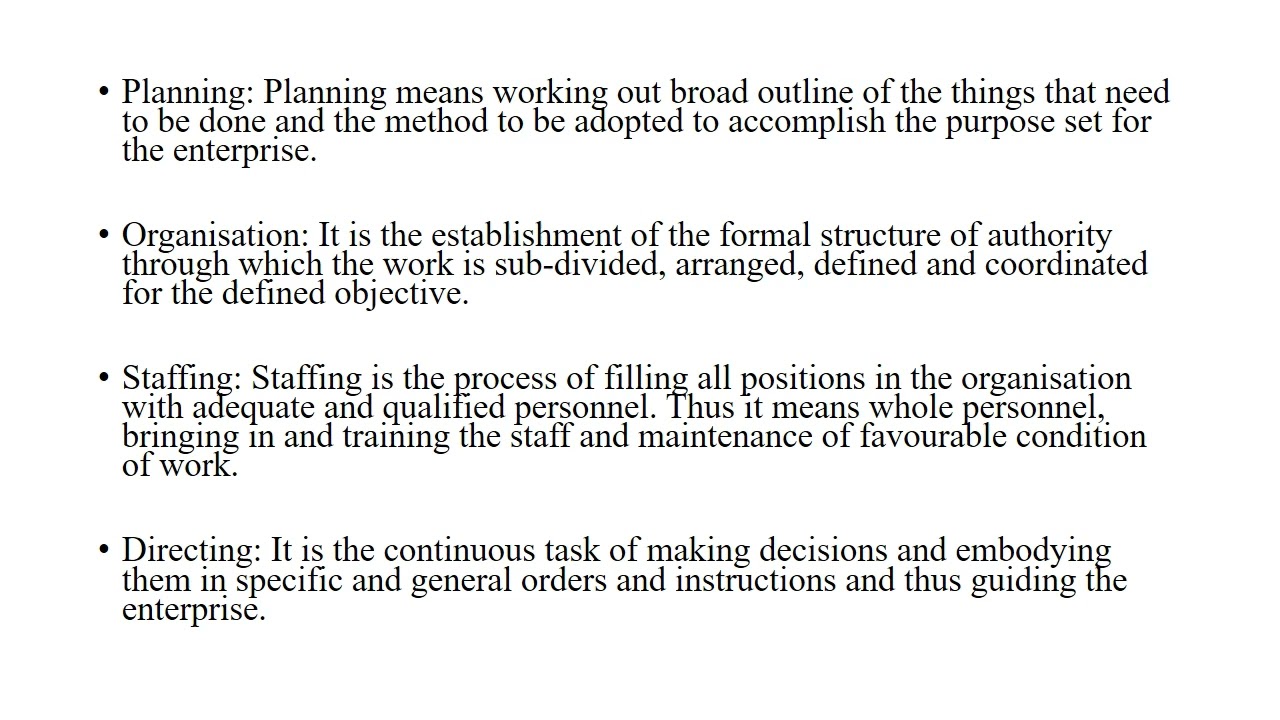 • Planning: Planning means working out broad outline of the things that need to be done and the method to be adopted to accomplish the purpose set for the enterprise.

• Organisation: It is the establishment of the formal structure of authority through which the work is sub-divided, arranged, defined and coordinated for the defined objective.

• Staffing: Staffing is the process of filling all positions in the organisation with adequate and qualified personnel. Thus it means whole personnel, bringing in and training the staff and maintenance of favourable condition of work.

• Directing: It is the continuous task of making decisions and embodying them in specific and general orders and instructions and thus guiding the enterprise.